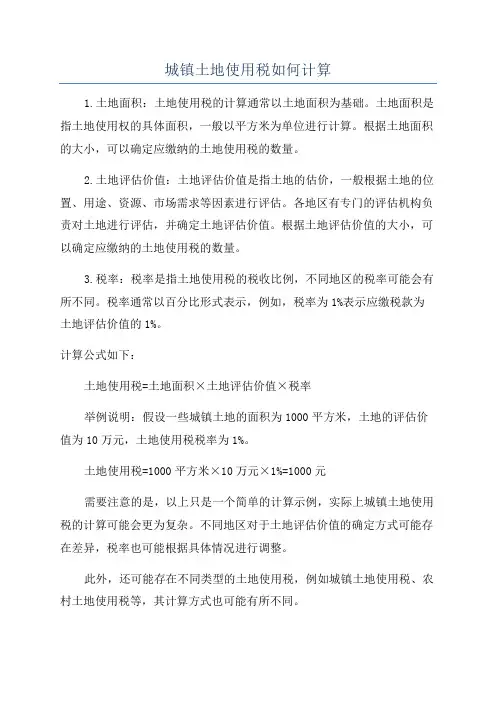 城镇土地使用税如何计算

1.土地面积：土地使用税的计算通常以土地面积为基础。土地面积是指土地使用权的具体面积，一般以平方米为单位进行计算。根据土地面积的大小，可以确定应缴纳的土地使用税的数量。

2.土地评估价值：土地评估价值是指土地的估价，一般根据土地的位置、用途、资源、市场需求等因素进行评估。各地区有专门的评估机构负责对土地进行评估，并确定土地评估价值。根据土地评估价值的大小，可以确定应缴纳的土地使用税的数量。

3.税率：税率是指土地使用税的税收比例，不同地区的税率可能会有所不同。税率通常以百分比形式表示，例如，税率为1%表示应缴税款为土地评估价值的1%。

计算公式如下：

土地使用税=土地面积×土地评估价值×税率

举例说明：假设一些城镇土地的面积为1000平方米，土地的评估价值为10万元，土地使用税税率为1%。

土地使用税=1000平方米×10万元×1%=1000元

需要注意的是，以上只是一个简单的计算示例，实际上城镇土地使用税的计算可能会更为复杂。不同地区对于土地评估价值的确定方式可能存在差异，税率也可能根据具体情况进行调整。

此外，还可能存在不同类型的土地使用税，例如城镇土地使用税、农村土地使用税等，其计算方式也可能有所不同。